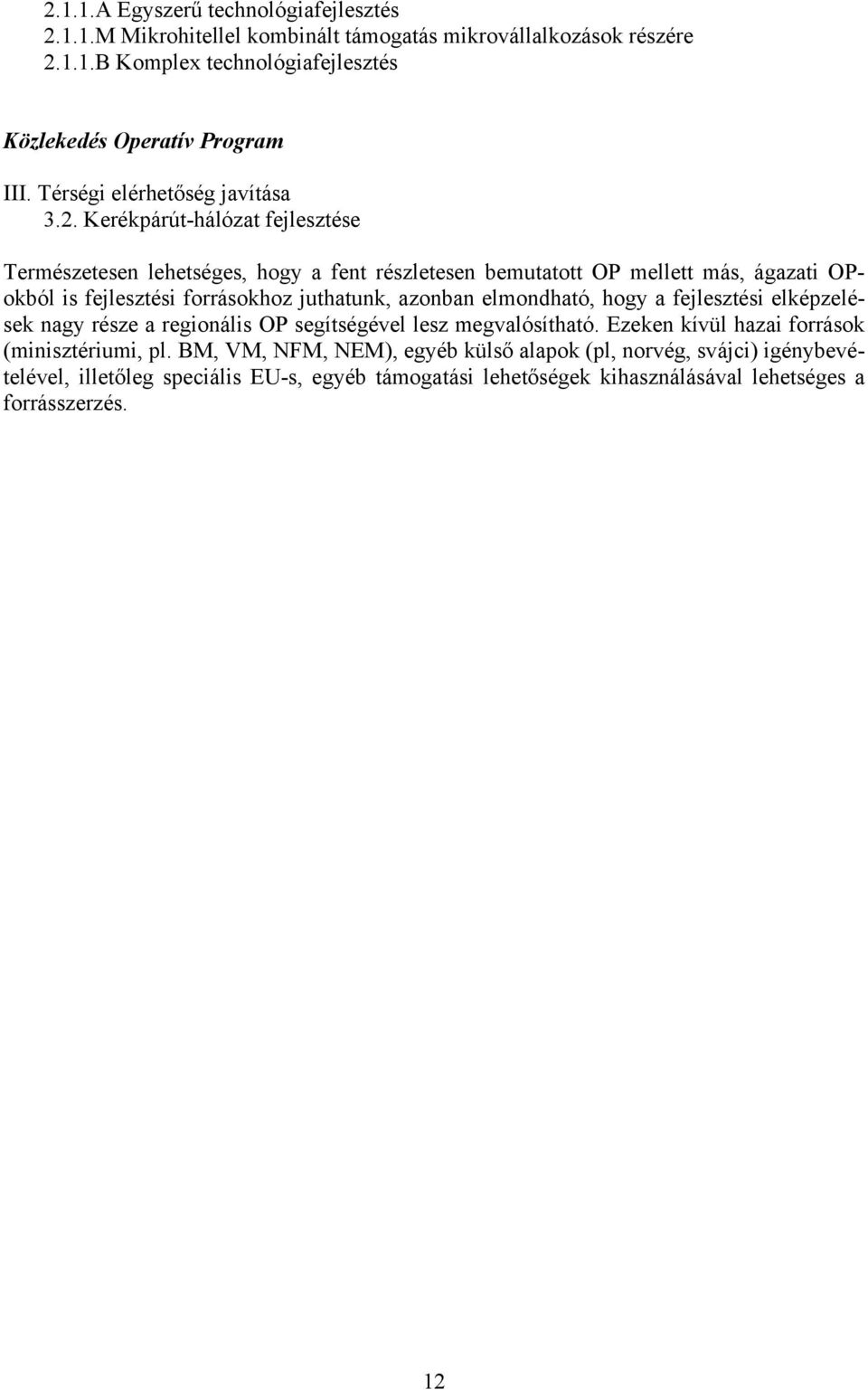 2.1.1.A Egyszerű technológiafejlesztés
2.1.1.M Mikrohitellel kombinált támogatás mikrovállalkozások részére
2.1.1.B Komplex technológiafejlesztés

Közlekedés Operatív Program

III. Térségi elérhetőség javítása
3.2. Kerékpárút-hálózat fejlesztése

Természetesen lehetséges, hogy a fent részletesen bemutatott OP mellett más, ágazati OP-okból is fejlesztési forrásokhoz juthatunk, azonban elmondható, hogy a fejlesztési elképzelések nagy része a regionális OP segítségével lesz megvalósítható. Ezeken kívül hazai források (minisztériumi, pl. BM, VM, NFM, NEM), egyéb külső alapok (pl, norvég, svájci) igénybevételével, illetőleg speciális EU-s, egyéb támogatási lehetőségek kihasználásával lehetséges a forrásszerzés.

12